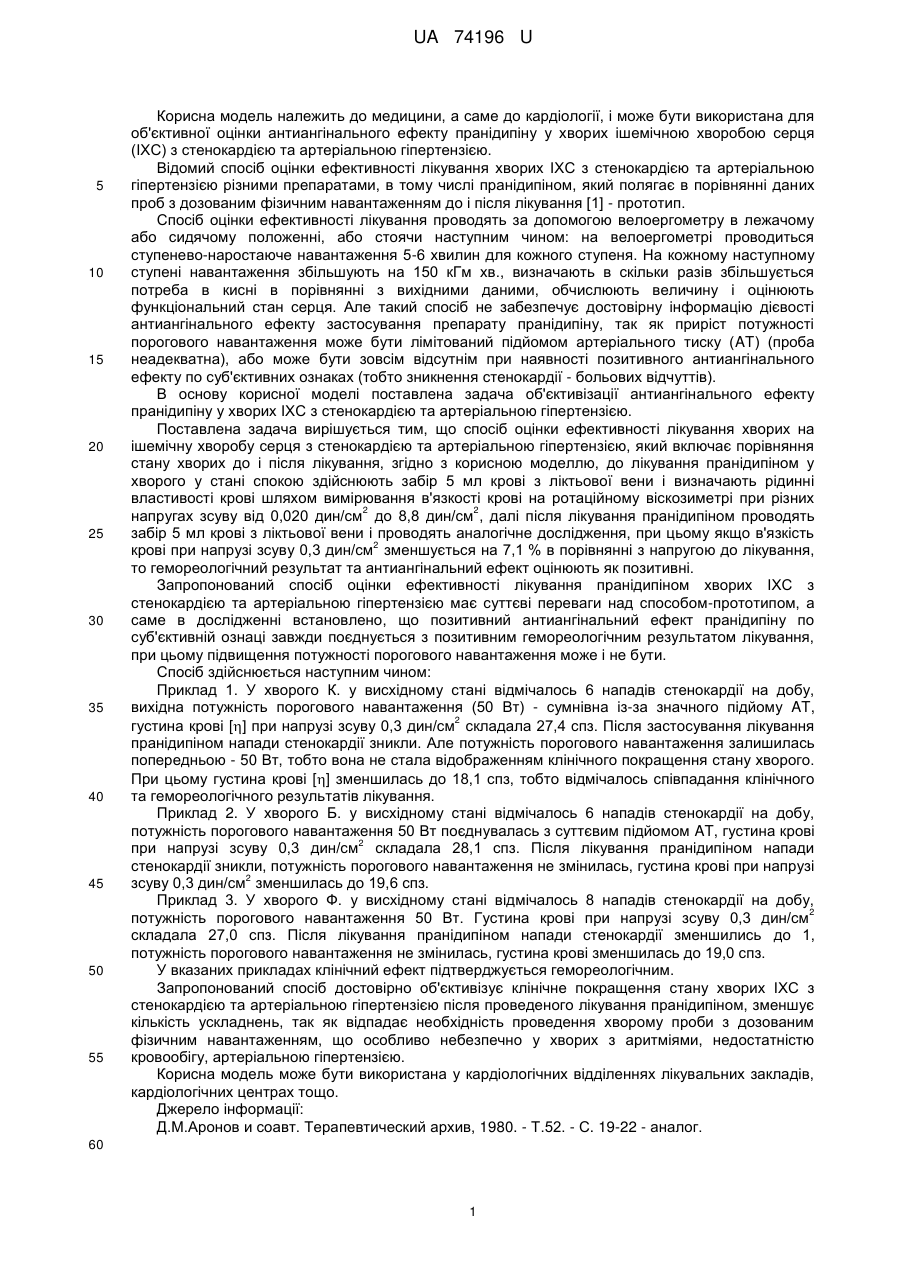 UA 74196 U

Корисна модель належить до медицини, а саме до кардіології, і може бути використана для об'єктивної оцінки антиангінального ефекту пранідипіну у хворих ішемічною хворобою серця (ІХС) з стенокардією та артеріальною гіпертензією.

Відомий спосіб оцінки ефективності лікування хворих ІХС з стенокардією та артеріальною гіпертензією різними препаратами, в тому числі пранідипіном, який полягає в порівнянні даних проб з дозованим фізичним навантаженням до і після лікування [1] - прототип.

Спосіб оцінки ефективності лікування проводять за допомогою велоергометру в лежачому або сидячому положенні, або стоячи наступним чином: на велоергометрі проводиться ступенево-наростаюче навантаження 5-6 хвилин для кожного ступеня. На кожному наступному ступені навантаження збільшують на 150 кГм хв., визначають в скільки разів збільшується потреба в кисні в порівнянні з вихідними даними, обчислюють величину і оцінюють функціональний стан серця. Але такий спосіб не забезпечує достовірну інформацію дієвості антиангінального ефекту застосування препарату пранідипіну, так як приріст потужності порогового навантаження може бути лімітований підйомом артеріального тиску (АТ) (проба неадекватна), або може бути зовсім відсутнім при наявності позитивного антиангінального ефекту по суб'єктивних ознаках (тобто зникнення стенокардії - больових відчуттів).

В основу корисної моделі поставлена задача об'єктивізації антиангінального ефекту пранідипіну у хворих ІХС з стенокардією та артеріальною гіпертензією.

Поставлена задача вирішується тим, що спосіб оцінки ефективності лікування хворих на ішемічну хворобу серця з стенокардією та артеріальною гіпертензією, який включає порівняння стану хворих до і після лікування, згідно з корисною моделлю, до лікування пранідипіном у хворого у стані спокою здійснюють забір 5 мл крові з ліктьової вени і визначають рідинні властивості крові шляхом вимірювання в'язкості крові на ротаційному віскозиметрі при різних напругах зсуву від 0,020 дин/см$^2$ до 8,8 дин/см$^2$, далі після лікування пранідипіном проводять забір 5 мл крові з ліктьової вени і проводять аналогічне дослідження, при цьому якщо в'язкість крові при напрузі зсуву 0,3 дин/см$^2$ зменшується на 7,1 % в порівнянні з напругою до лікування, то гемореологічний результат та антиангінальний ефект оцінюють як позитивні.

Запропонований спосіб оцінки ефективності лікування пранідипіном хворих ІХС з стенокардією та артеріальною гіпертензією має суттєві переваги над способом-прототипом, а саме в дослідженні встановлено, що позитивний антиангінальний ефект пранідипіну по суб'єктивній ознаці завжди поєднується з позитивним гемореологічним результатом лікування, при цьому підвищення потужності порогового навантаження може і не бути.

Спосіб здійснюється наступним чином:

Приклад 1. У хворого К. у висхідному стані відмічалось 6 нападів стенокардії на добу, вихідна потужність порогового навантаження (50 Вт) - сумнівна із-за значного підйому АТ, густина крові [η] при напрузі зсуву 0,3 дин/см$^2$ складала 27,4 спз. Після застосування лікування пранідипіном напади стенокардії зникли. Але потужність порогового навантаження залишилась попередньою - 50 Вт, тобто вона не стала відображенням клінічного покращення стану хворого. При цьому густина крові [η] зменшилась до 18,1 спз, тобто відмічалось співпадання клінічного та гемореологічного результатів лікування.

Приклад 2. У хворого Б. у висхідному стані відмічалось 6 нападів стенокардії на добу, потужність порогового навантаження 50 Вт поєднувалась з суттєвим підйомом АТ, густина крові при напрузі зсуву 0,3 дин/см$^2$ складала 28,1 спз. Після лікування пранідипіном напади стенокардії зникли, потужність порогового навантаження не змінилась, густина крові при напрузі зсуву 0,3 дин/см$^2$ зменшилась до 19,6 спз.

Приклад 3. У хворого Ф. у висхідному стані відмічалось 8 нападів стенокардії на добу, потужність порогового навантаження 50 Вт. Густина крові при напрузі зсуву 0,3 дин/см$^2$ складала 27,0 спз. Після лікування пранідипіном напади стенокардії зменшились до 1, потужність порогового навантаження не змінилась, густина крові зменшилась до 19,0 спз.

У вказаних прикладах клінічний ефект підтверджується гемореологічним.

Запропонований спосіб достовірно об'єктивізує клінічне покращення стану хворих ІХС з стенокардією та артеріальною гіпертензією після проведеного лікування пранідипіном, зменшує кількість ускладнень, так як відпадає необхідність проведення хворому проби з дозованим фізичним навантаженням, що особливо небезпечно у хворих з аритміями, недостатністю кровообігу, артеріальною гіпертензією.

Корисна модель може бути використана у кардіологічних відділеннях лікувальних закладів, кардіологічних центрах тощо.

Джерело інформації:

Д.М.Аронов и соавт. Терапевтический архив, 1980. - Т.52. - С. 19-22 - аналог.

5
10
15
20
25
30
35
40
45
50
55
60

1